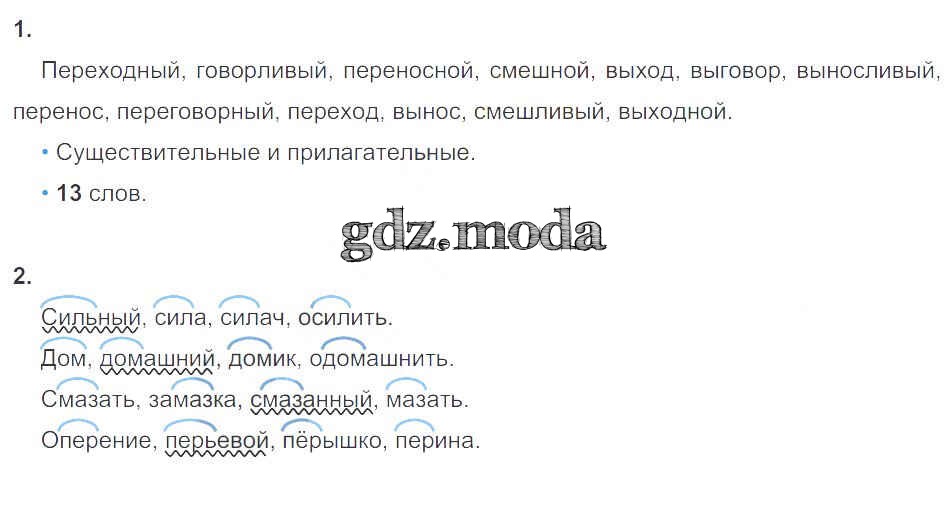 1.

Переходный, говорливый, переносной, смешной, выход, выговор, выносливый, перенос, переговорный, переход, вынос, смешливый, выходной.

• Существительные и прилагательные.

• 13 слов.

2.

Сильный, сила, силач, осилить.
Дом, домашний, домик, одомашнить.
Смазать, замазка, смазанный, мазать.
Оперение, перьевой, пёрышко, перина.

gdz.moda